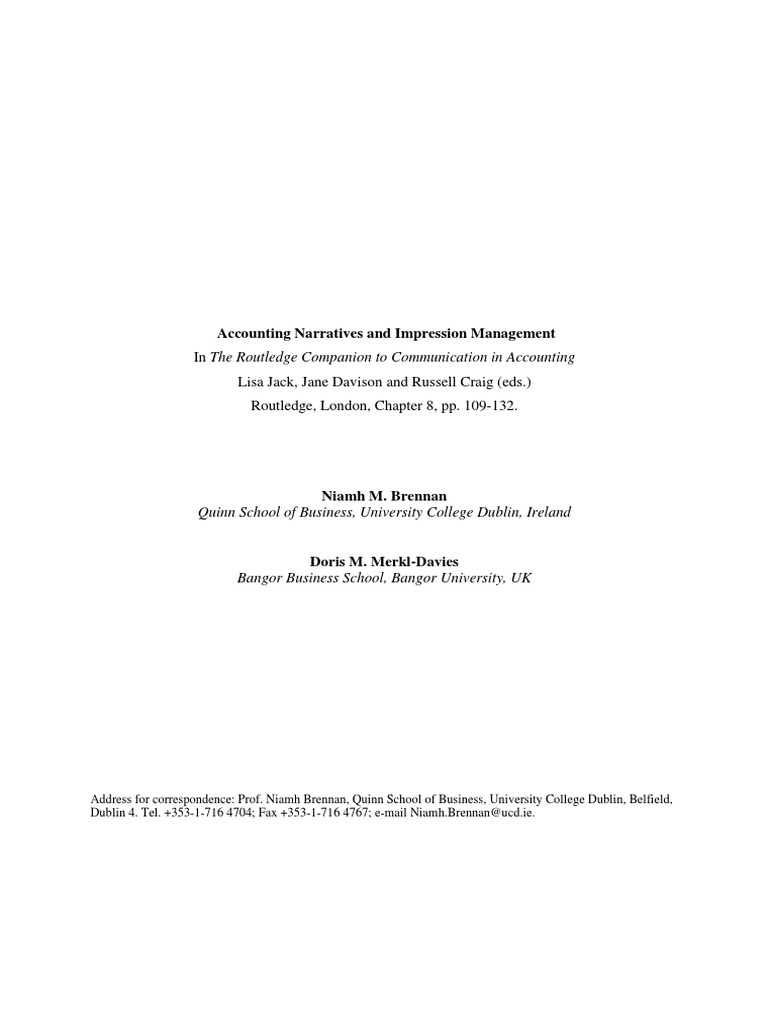 Accounting Narratives and Impression Management
In The Routledge Companion to Communication in Accounting
Lisa Jack, Jane Davison and Russell Craig (eds.)
Routledge, London, Chapter 8, pp. 109-132.

Niamh M. Brennan
Quinn School of Business, University College Dublin, Ireland

Doris M. Merkl-Davies
Bangor Business School, Bangor University, UK

Address for correspondence: Prof. Niamh Brennan, Quinn School of Business, University College Dublin, Belfield, Dublin 4. Tel. +353-1-716 4704; Fax +353-1-716 4767; e-mail Niamh.Brennan@ucd.ie.